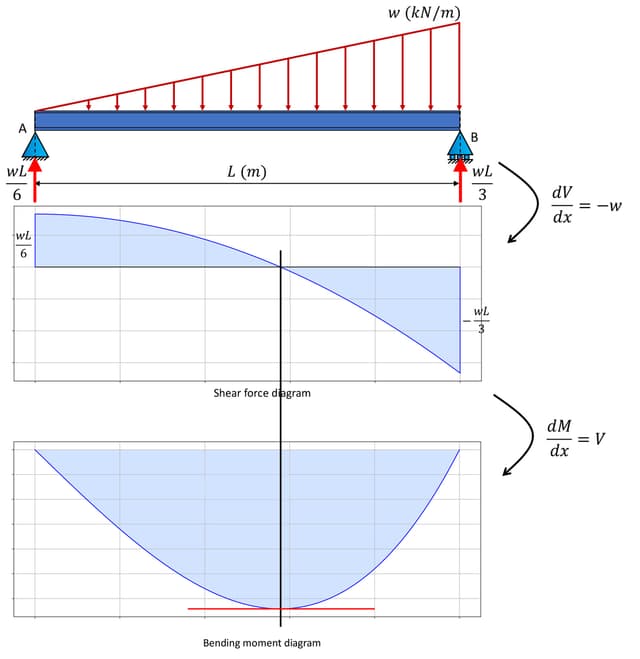 $w\ (kN/m)$

A

B

$\frac{wL}{6}$

$L\ (m)$

$\frac{wL}{3}$

$\frac{dV}{dx} = -w$

$\frac{wL}{6}$

$-\frac{wL}{3}$

Shear force diagram

$\frac{dM}{dx} = V$

Bending moment diagram